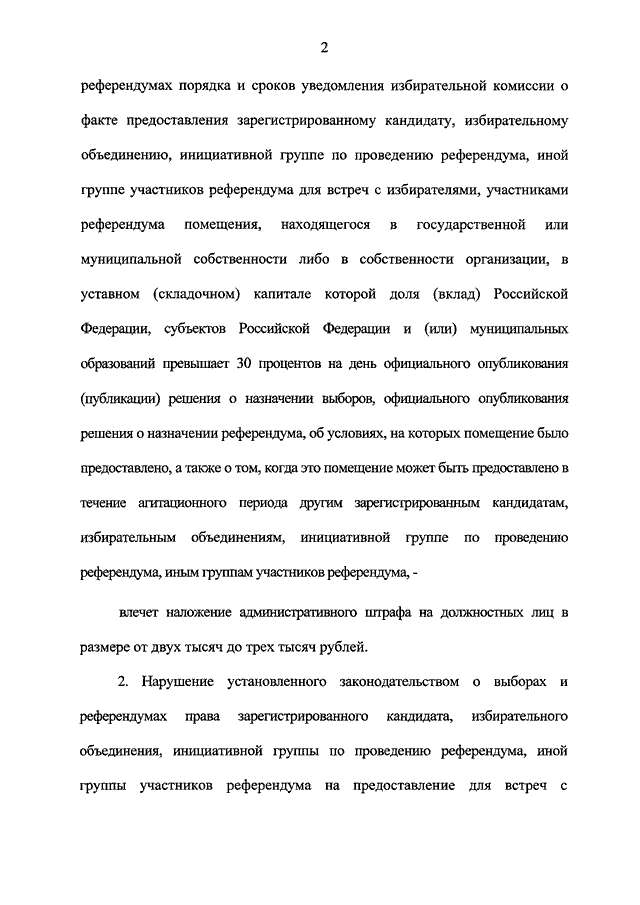 2

референдумах порядка и сроков уведомления избирательной комиссии о факте предоставления зарегистрированному кандидату, избирательному объединению, инициативной группе по проведению референдума, иной группе участников референдума для встреч с избирателями, участниками референдума помещения, находящегося в государственной или муниципальной собственности либо в собственности организации, в уставном (складочном) капитале которой доля (вклад) Российской Федерации, субъектов Российской Федерации и (или) муниципальных образований превышает 30 процентов на день официального опубликования (публикации) решения о назначении выборов, официального опубликования решения о назначении референдума, об условиях, на которых помещение было предоставлено, а также о том, когда это помещение может быть предоставлено в течение агитационного периода другим зарегистрированным кандидатам, избирательным объединениям, инициативной группе по проведению референдума, иным группам участников референдума, -

влечет наложение административного штрафа на должностных лиц в размере от двух тысяч до трех тысяч рублей.

2. Нарушение установленного законодательством о выборах и референдумах права зарегистрированного кандидата, избирательного объединения, инициативной группы по проведению референдума, иной группы участников референдума на предоставление для встреч с